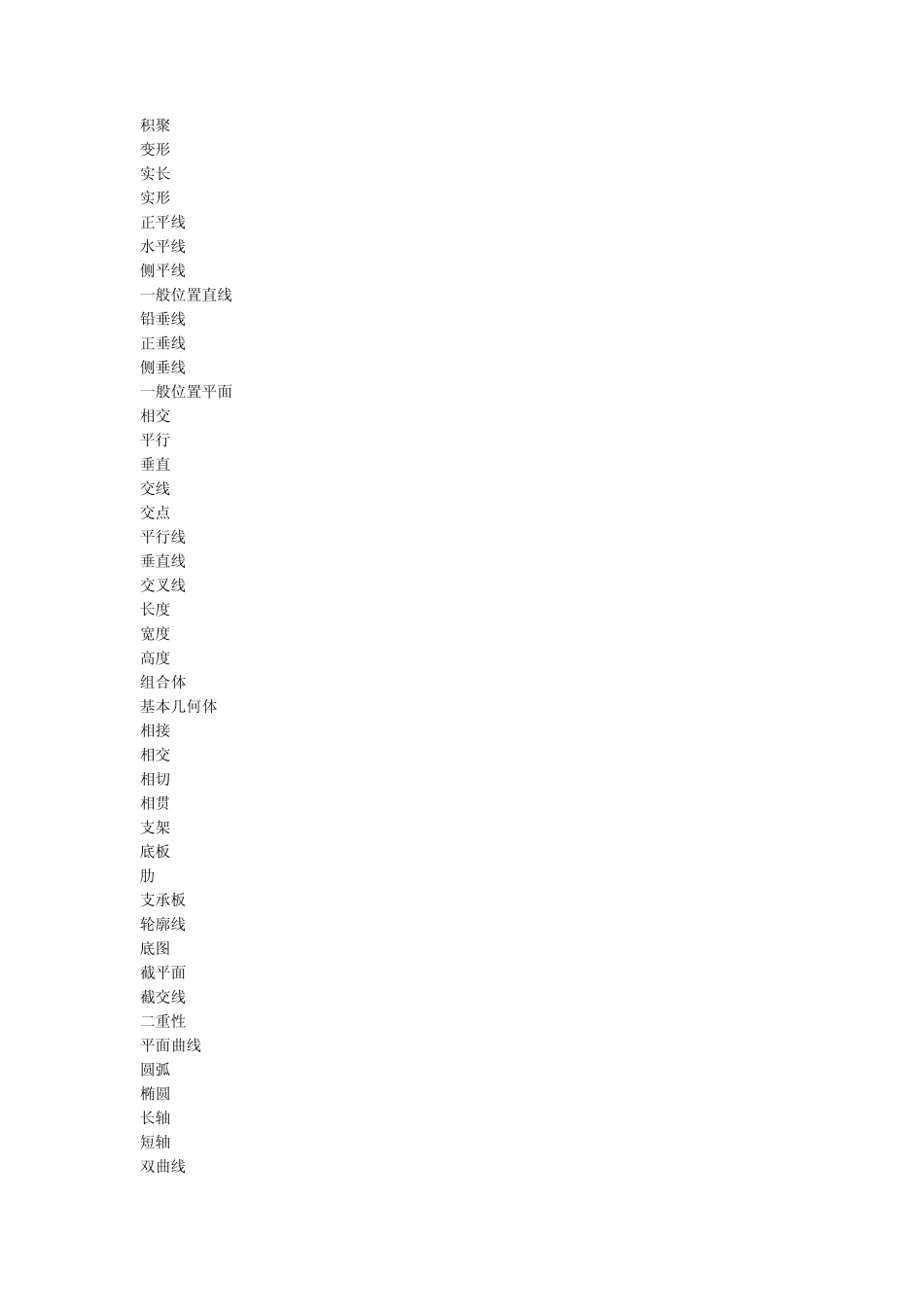 积聚
变形
实长
实形
正平线
水平线
侧平线
一般位置直线
铅垂线
正垂线
侧垂线
一般位置平面
相交
平行
垂直
交线
交点
平行线
垂直线
交叉线
长度
宽度
高度
组合体
基本几何体
相接
相交
相切
相贯
支架
底板
肋
支承板
轮廓线
底图
截平面
截交线
二重性
平面曲线
圆弧
椭圆
长轴
短轴
双曲线